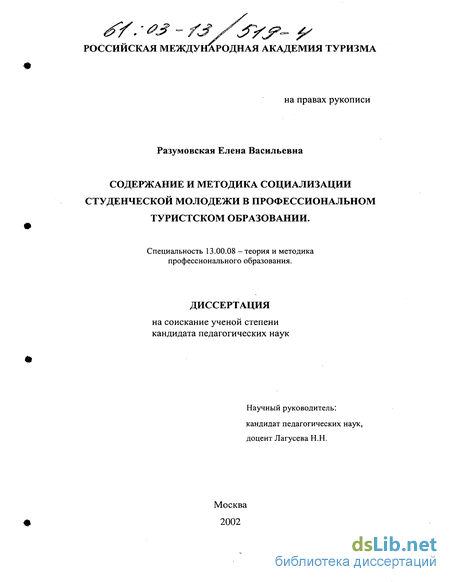 61:03-13/519-4

РОССИЙСКАЯ МЕЖДУНАРОДНАЯ АКАДЕМИЯ ТУРИЗМА

на правах рукописи

Разумовская Елена Васильевна

СОДЕРЖАНИЕ И МЕТОДИКА СОЦИАЛИЗАЦИИ СТУДЕНЧЕСКОЙ МОЛОДЕЖИ В ПРОФЕССИОНАЛЬНОМ ТУРИСТСКОМ ОБРАЗОВАНИИ.

Специальность 13.00.08 – теория и методика профессионального образования.

ДИССЕРТАЦИЯ

на соискание ученой степени кандидата педагогических наук

Научный руководитель:
кандидат педагогических наук,
доцент Лагусева Н.Н.

Москва
2002

dsLib.net
библиотека диссертаций